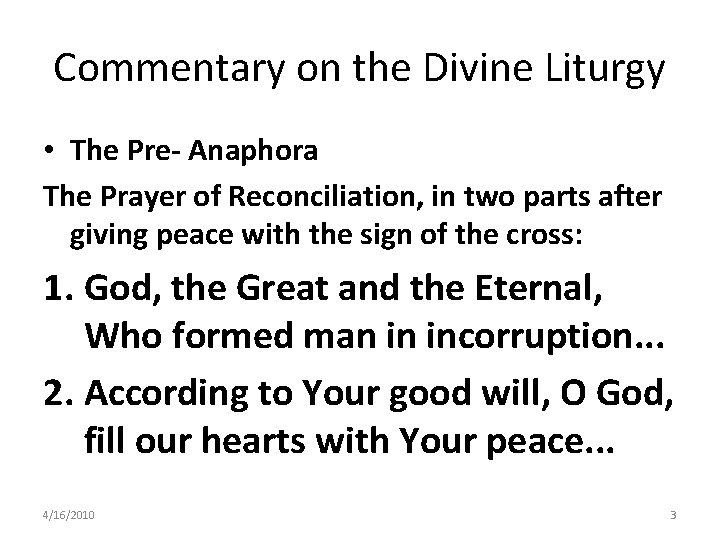 Commentary on the Divine Liturgy

• The Pre- Anaphora

The Prayer of Reconciliation, in two parts after giving peace with the sign of the cross:

1. God, the Great and the Eternal, Who formed man in incorruption...
2. According to Your good will, O God, fill our hearts with Your peace...

4/16/2010

3